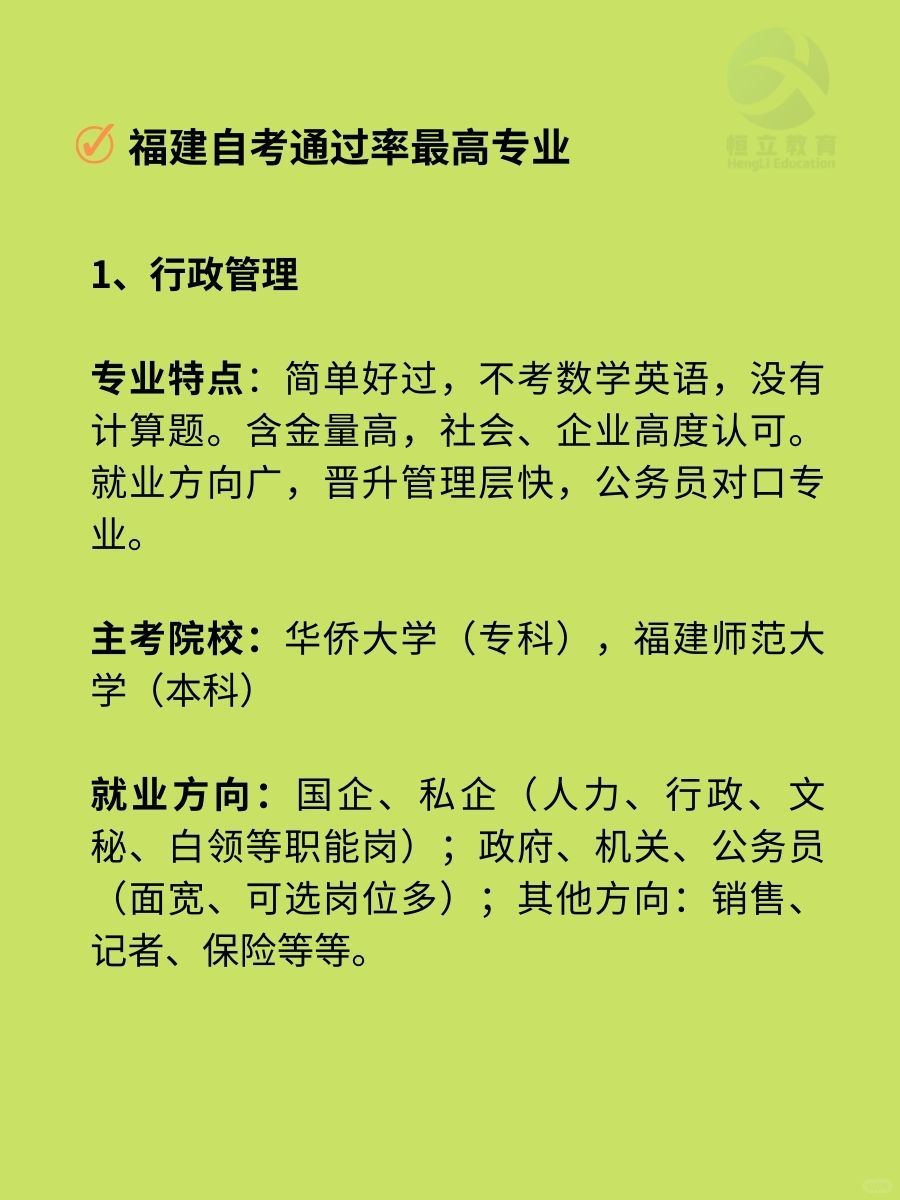 恒立教育
HengLi Education

福建自考通过率最高专业

1、行政管理

专业特点：简单好过，不考数学英语，没有计算题。含金量高，社会、企业高度认可。就业方向广，晋升管理层快，公务员对口专业。

主考院校：华侨大学（专科），福建师范大学（本科）

就业方向：国企、私企（人力、行政、文秘、白领等职能岗）；政府、机关、公务员（面宽、可选岗位多）；其他方向：销售、记者、保险等等。